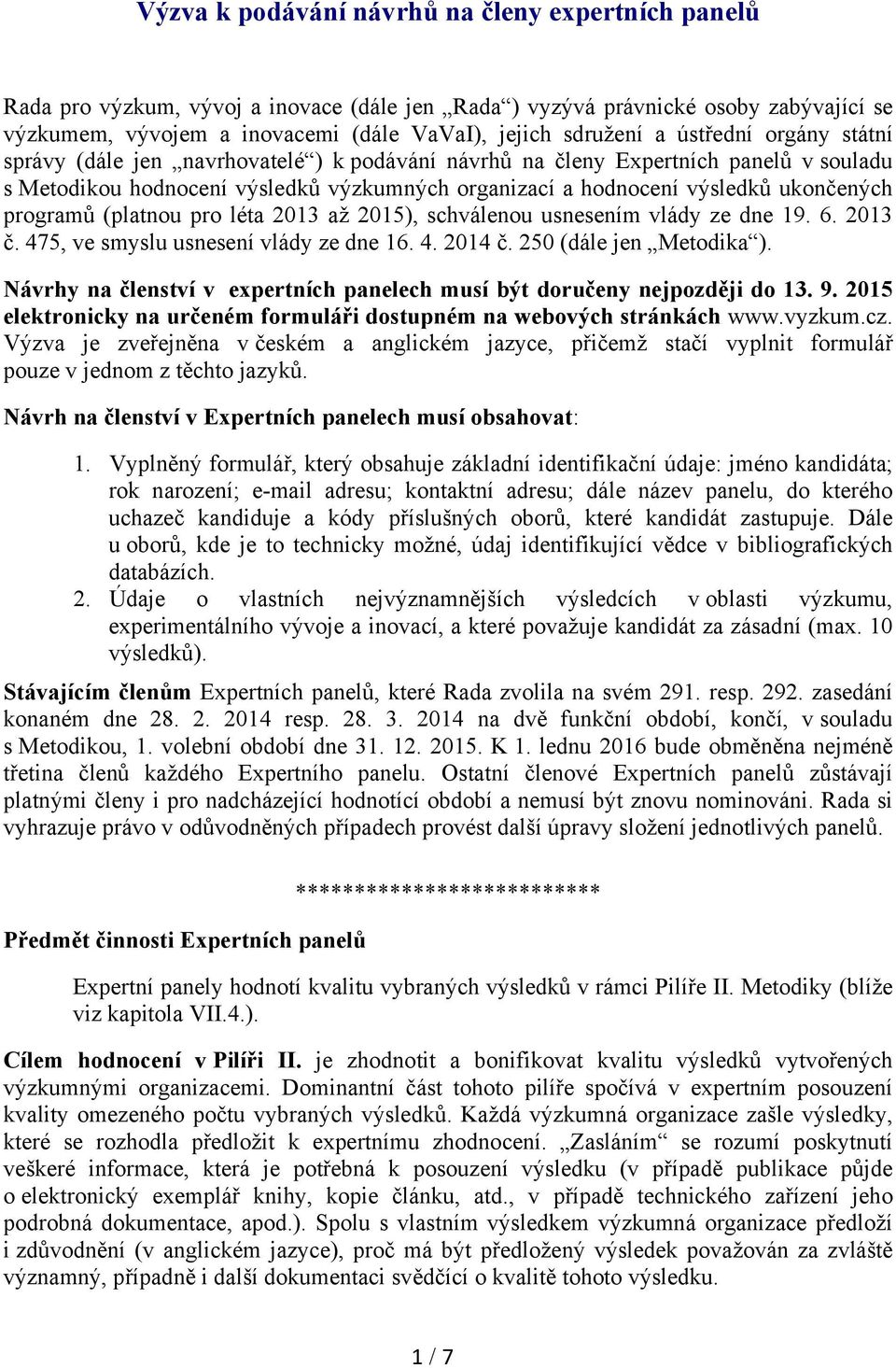 Výzva k podávání návrhů na členy expertních panelů

Rada pro výzkum, vývoj a inovace (dále jen „Rada“) vyzývá právnické osoby zabývající se výzkumem, vývojem a inovacemi (dále VaVaI), jejich sdružení a ústřední orgány státní správy (dále jen „navrhovatelé“) k podávání návrhů na členy Expertních panelů v souladu s Metodikou hodnocení výsledků výzkumných organizací a hodnocení výsledků ukončených programů (platnou pro léta 2013 až 2015), schválenou usnesením vlády ze dne 19. 6. 2013 č. 475, ve smyslu usnesení vlády ze dne 16. 4. 2014 č. 250 (dále jen „Metodika“).

Návrhy na členství v expertních panelech musí být doručeny nejpozději do 13. 9. 2015 elektronicky na určeném formuláři dostupném na webových stránkách www.vyzkum.cz. Výzva je zveřejněna v českém a anglickém jazyce, přičemž stačí vyplnit formulář pouze v jednom z těchto jazyků.

Návrh na členství v Expertních panelech musí obsahovat:

1. Vyplněný formulář, který obsahuje základní identifikační údaje: jméno kandidáta; rok narození; e-mail adresu; kontaktní adresu; dále název panelu, do kterého uchazeč kandiduje a kódy příslušných oborů, které kandidát zastupuje. Dále u oborů, kde je to technicky možné, údaj identifikující vědce v bibliografických databázích.
2. Údaje o vlastních nejvýznamnějších výsledcích v oblasti výzkumu, experimentálního vývoje a inovací, a které považuje kandidát za zásadní (max. 10 výsledků).

Stávajícím členům Expertních panelů, které Rada zvolila na svém 291. resp. 292. zasedání konaném dne 28. 2. 2014 resp. 28. 3. 2014 na dvě funkční období, končí, v souladu s Metodikou, 1. volební období dne 31. 12. 2015. K 1. lednu 2016 bude obměněna nejméně třetina členů každého Expertního panelu. Ostatní členové Expertních panelů zůstávají platnými členy i pro nadcházející hodnotící období a nemusí být znovu nominováni. Rada si vyhrazuje právo v odůvodněných případech provést další úpravy složení jednotlivých panelů.

**************************

Předmět činnosti Expertních panelů

Expertní panely hodnotí kvalitu vybraných výsledků v rámci Pilíře II. Metodiky (blíže viz kapitola VII.4.).

Cílem hodnocení v Pilíři II. je zhodnotit a bonifikovat kvalitu výsledků vytvořených výzkumnými organizacemi. Dominantní část tohoto pilíře spočívá v expertním posouzení kvality omezeného počtu vybraných výsledků. Každá výzkumná organizace zašle výsledky, které se rozhodla předložit k expertnímu zhodnocení. „Zasláním“ se rozumí poskytnutí veškeré informace, která je potřebná k posouzení výsledku (v případě publikace půjde o elektronický exemplář knihy, kopie článku, atd., v případě technického zařízení jeho podrobná dokumentace, apod.). Spolu s vlastním výsledkem výzkumná organizace předloží i zdůvodnění (v anglickém jazyce), proč má být předložený výsledek považován za zvláště významný, případně i další dokumentaci svědčící o kvalitě tohoto výsledku.

1 / 7